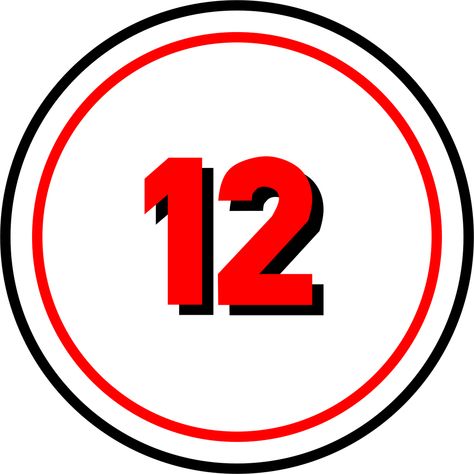 12